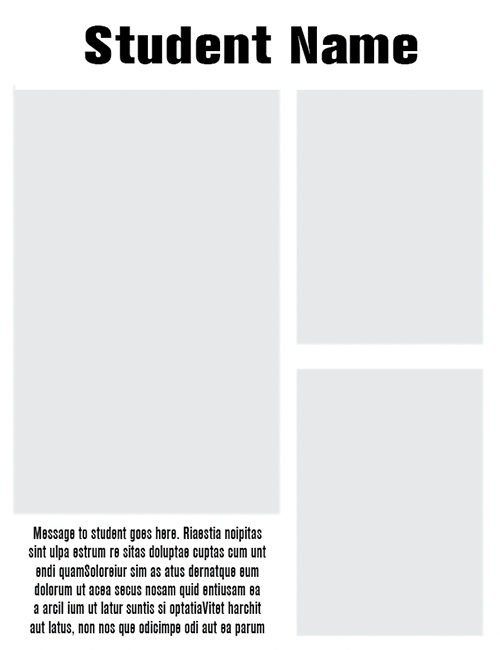 Student Name

Message to student goes here. Riaestia noipitas sint ulpa estrum re sitas doluptae cuptas cum unt endi quamSoloreiur sim as atus dernatque eum dolorum ut acea secus nosam quid entiusam ea a arcil ium ut latur suntis si optatiaVitet harchit aut latus, non nos que odicimpe odi aut ea parum